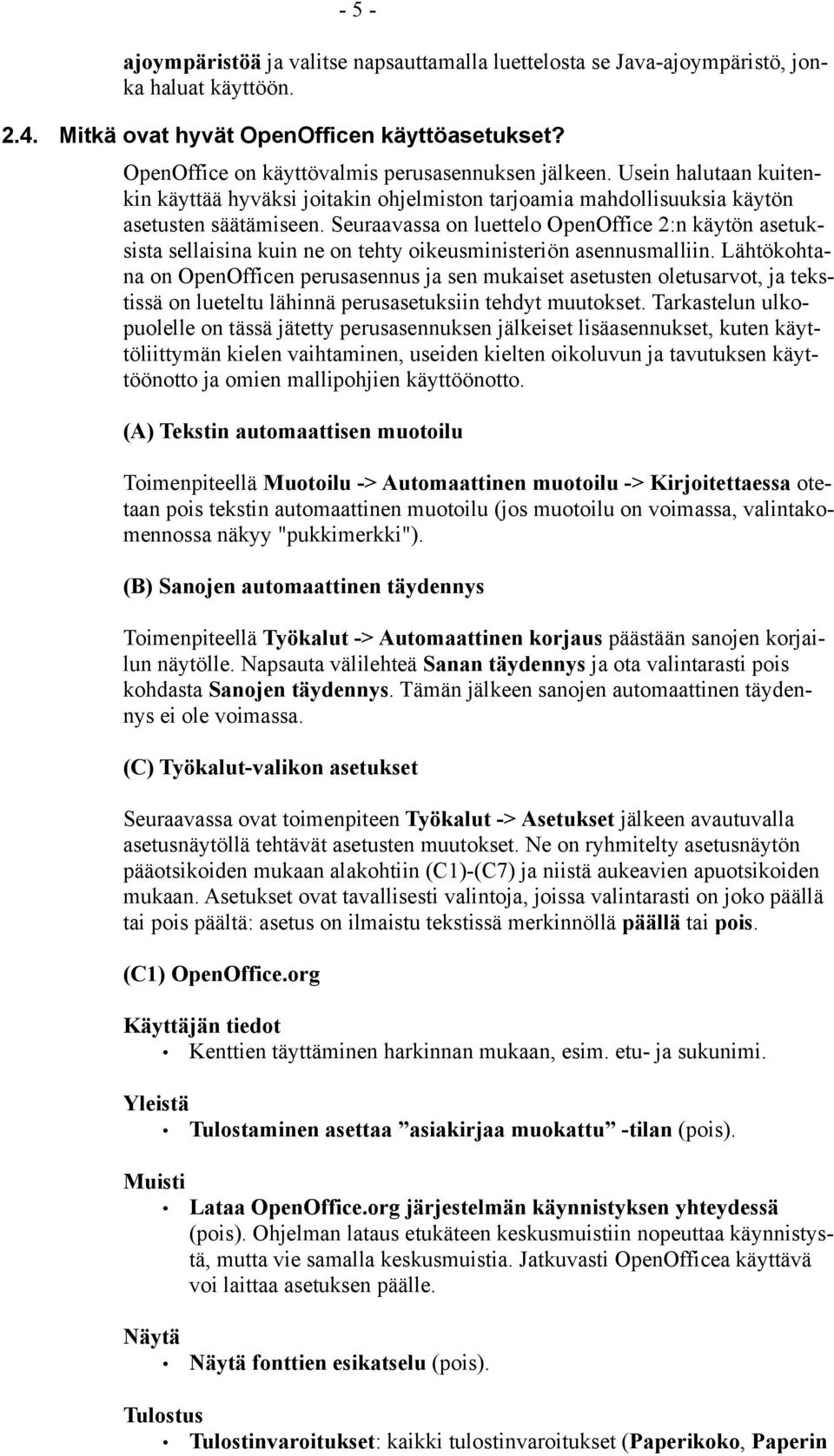 - 5 -

ajoympäristöä ja valitse napsauttamalla luettelosta se Java-ajoympäristö, jonka haluat käyttöön.

2.4. Mitkä ovat hyvät OpenOfficen käyttöasetukset?

OpenOffice on käyttövalmis perusasennuksen jälkeen. Usein halutaan kuitenkin käyttää hyväksi joitakin ohjelmiston tarjoamia mahdollisuuksia käytön asetusten säätämiseen. Seuraavassa on luettelo OpenOffice 2:n käytön asetuksista sellaisina kuin ne on tehty oikeusministeriön asennusmalliin. Lähtökohtana on OpenOfficen perusasennus ja sen mukaiset asetusten oletusarvot, ja tekstissä on lueteltu lähinnä perusasetuksiin tehdyt muutokset. Tarkastelun ulkopuolelle on tässä jätetty perusasennuksen jälkeiset lisäasennukset, kuten käyttöliittymän kielen vaihtaminen, useiden kielten oikoluvun ja tavutuksen käyttöönotto ja omien mallipohjien käyttöönotto.

(A) Tekstin automaattisen muotoilu

Toimenpiteellä Muotoilu -> Automaattinen muotoilu -> Kirjoitettaessa otetaan pois tekstin automaattinen muotoilu (jos muotoilu on voimassa, valintakomennossa näkyy "pukkimerkki").

(B) Sanojen automaattinen täydennys

Toimenpiteellä Työkalut -> Automaattinen korjaus päästään sanojen korjailun näytölle. Napsauta välilehteä Sanan täydennys ja ota valintarasti pois kohdasta Sanojen täydennys. Tämän jälkeen sanojen automaattinen täydennys ei ole voimassa.

(C) Työkalut-valikon asetukset

Seuraavassa ovat toimenpiteen Työkalut -> Asetukset jälkeen avautuvalla asetusnäytöllä tehtävät asetusten muutokset. Ne on ryhmitelty asetusnäytön pääotsikoiden mukaan alakohtiin (C1)-(C7) ja niistä aukeavien apuotsikoiden mukaan. Asetukset ovat tavallisesti valintoja, joissa valintarasti on joko päällä tai pois päältä: asetus on ilmaistu tekstissä merkinnöllä päällä tai pois.

(C1) OpenOffice.org

Käyttäjän tiedot
• Kenttien täyttäminen harkinnan mukaan, esim. etu- ja sukunimi.

Yleistä
• Tulostaminen asettaa ”asiakirjaa muokattu” -tilan (pois).

Muisti
• Lataa OpenOffice.org järjestelmän käynnistyksen yhteydessä (pois). Ohjelman lataus etukäteen keskusmuistiin nopeuttaa käynnistystä, mutta vie samalla keskusmuistia. Jatkuvasti OpenOfficea käyttävä voi laittaa asetuksen päälle.

Näytä
• Näytä fonttien esikatselu (pois).

Tulostus
• Tulostinvaroitukset: kaikki tulostinvaroitukset (Paperikoko, Paperin